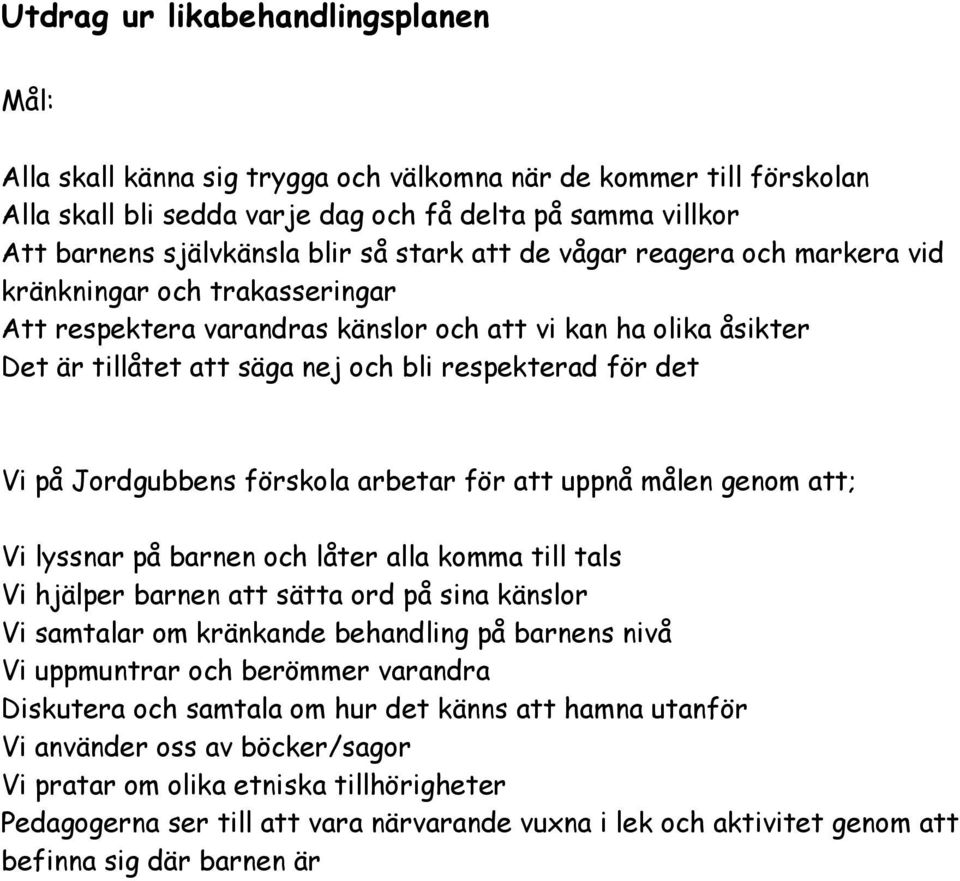 Utdrag ur likabehandlingsplanen

Mål:

Alla skall känna sig trygga och välkomna när de kommer till förskolan
Alla skall bli sedda varje dag och få delta på samma villkor
Att barnens självkänsla blir så stark att de vågar reagera och markera vid kränkningar och trakasseringar
Att respektera varandras känslor och att vi kan ha olika åsikter
Det är tillåtet att säga nej och bli respekterad för det

Vi på Jordgubbens förskola arbetar för att uppnå målen genom att;

Vi lyssnar på barnen och låter alla komma till tals
Vi hjälper barnen att sätta ord på sina känslor
Vi samtalar om kränkande behandling på barnens nivå
Vi uppmuntrar och berömmer varandra
Diskutera och samtala om hur det känns att hamna utanför
Vi använder oss av böcker/sagor
Vi pratar om olika etniska tillhörigheter
Pedagogerna ser till att vara närvarande vuxna i lek och aktivitet genom att befinna sig där barnen är